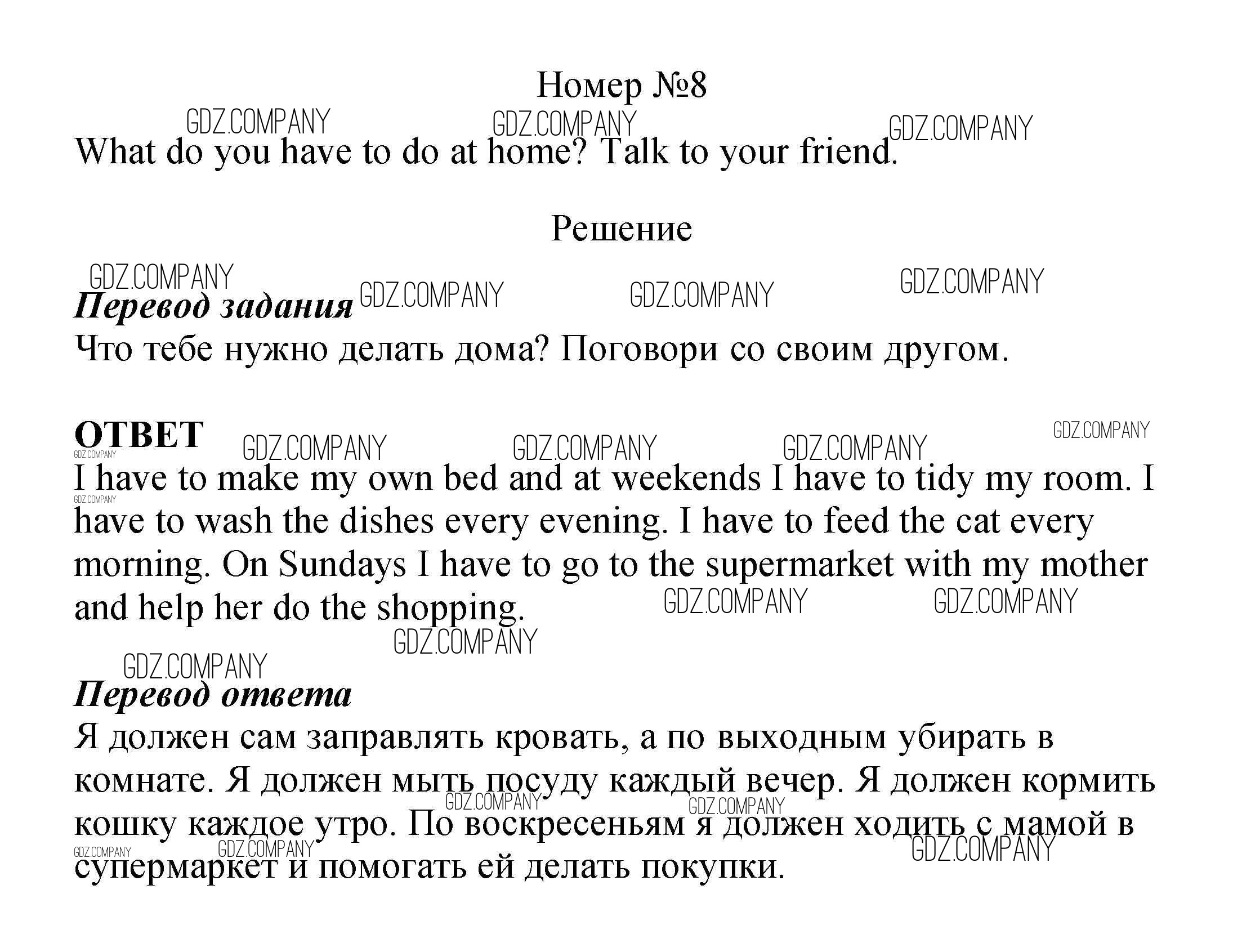 Номер №8

GDZ.COMPANY GDZ.COMPANY GDZ.COMPANY

What do you have to do at home? Talk to your friend.

Решение

GDZ.COMPANY GDZ.COMPANY GDZ.COMPANY GDZ.COMPANY

Перевод задания

Что тебе нужно делать дома? Поговори со своим другом.

ОТВЕТ

GDZ.COMPANY GDZ.COMPANY GDZ.COMPANY GDZ.COMPANY GDZ.COMPANY GDZ.COMPANY

I have to make my own bed and at weekends I have to tidy my room. I have to wash the dishes every evening. I have to feed the cat every morning. On Sundays I have to go to the supermarket with my mother and help her do the shopping.

GDZ.COMPANY GDZ.COMPANY GDZ.COMPANY GDZ.COMPANY

Перевод ответа

Я должен сам заправлять кровать, а по выходным убирать в комнате. Я должен мыть посуду каждый вечер. Я должен кормить кошку каждое утро. По воскресеньям я должен ходить с мамой в супермаркет и помогать ей делать покупки.

GDZ.COMPANY GDZ.COMPANY GDZ.COMPANY GDZ.COMPANY GDZ.COMPANY